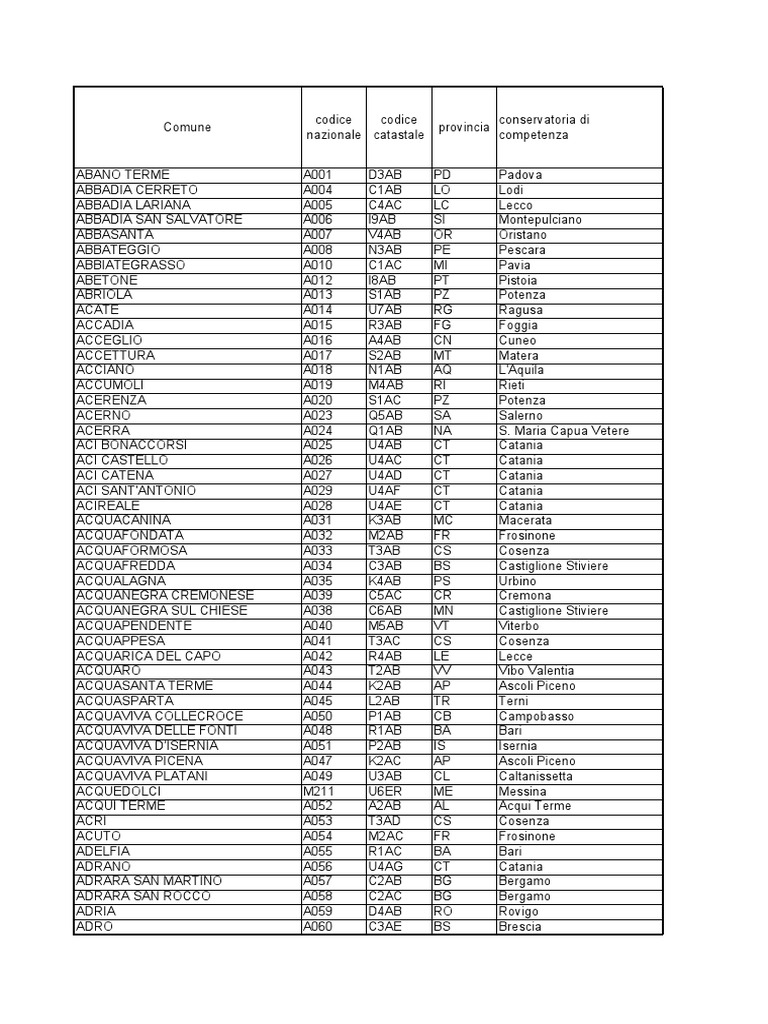 | Comune | codice nazionale | codice catastale | provincia | conservatoria di competenza |
|---|---|---|---|---|
| ABANO TERME | A001 | D3AB | PD | Padova |
| ABBADIA CERRETO | A004 | C1AB | LO | Lodi |
| ABBADIA LARIANA | A005 | C4AC | LC | Lecco |
| ABBADIA SAN SALVATORE | A006 | I9AB | SI | Montepulciano |
| ABBASANTA | A007 | V4AB | OR | Oristano |
| ABBATEGGIO | A008 | N3AB | PE | Pescara |
| ABBIATEGRASSO | A010 | C1AC | MI | Pavia |
| ABETONE | A012 | I8AB | PT | Pistoia |
| ABRIOLA | A013 | S1AB | PZ | Potenza |
| ACATE | A014 | U7AB | RG | Ragusa |
| ACCADIA | A015 | R3AB | FG | Foggia |
| ACCEGLIO | A016 | A4AB | CN | Cuneo |
| ACCETTURA | A017 | S2AB | MT | Matera |
| ACCIANO | A018 | N1AB | AQ | L'Aquila |
| ACCUMOLI | A019 | M4AB | RI | Rieti |
| ACERENZA | A020 | S1AC | PZ | Potenza |
| ACERNO | A023 | Q5AB | SA | Salerno |
| ACERRA | A024 | Q1AB | NA | S. Maria Capua Vetere |
| ACI BONACCORSI | A025 | U4AB | CT | Catania |
| ACI CASTELLO | A026 | U4AC | CT | Catania |
| ACI CATENA | A027 | U4AD | CT | Catania |
| ACI SANT'ANTONIO | A029 | U4AF | CT | Catania |
| ACIREALE | A028 | U4AE | CT | Catania |
| ACQUACANINA | A031 | K3AB | MC | Macerata |
| ACQUAFONDATA | A032 | M2AB | FR | Frosinone |
| ACQUAFORMOSA | A033 | T3AB | CS | Cosenza |
| ACQUAFREDDA | A034 | C3AB | BS | Castiglione Stiviere |
| ACQUALAGNA | A035 | K4AB | PS | Urbino |
| ACQUANEGRA CREMONESE | A039 | C5AC | CR | Cremona |
| ACQUANEGRA SUL CHIESE | A038 | C6AB | MN | Castiglione Stiviere |
| ACQUAPENDENTE | A040 | M5AB | VT | Viterbo |
| ACQUAPPESA | A041 | T3AC | CS | Cosenza |
| ACQUARICA DEL CAPO | A042 | R4AB | LE | Lecce |
| ACQUARO | A043 | T2AB | VV | Vibo Valentia |
| ACQUASANTA TERME | A044 | K2AB | AP | Ascoli Piceno |
| ACQUASPARTA | A045 | L2AB | TR | Terni |
| ACQUAVIVA COLLECROCE | A050 | P1AB | CB | Campobasso |
| ACQUAVIVA DELLE FONTI | A048 | R1AB | BA | Bari |
| ACQUAVIVA D'ISERNIA | A051 | P2AB | IS | Isernia |
| ACQUAVIVA PICENA | A047 | K2AC | AP | Ascoli Piceno |
| ACQUAVIVA PLATANI | A049 | U3AB | CL | Caltanissetta |
| ACQUEDOLCI | M211 | U6ER | ME | Messina |
| ACQUI TERME | A052 | A2AB | AL | Acqui Terme |
| ACRI | A053 | T3AD | CS | Cosenza |
| ACUTO | A054 | M2AC | FR | Frosinone |
| ADELFIA | A055 | R1AC | BA | Bari |
| ADRANO | A056 | U4AG | CT | Catania |
| ADRARA SAN MARTINO | A057 | C2AB | BG | Bergamo |
| ADRARA SAN ROCCO | A058 | C2AC | BG | Bergamo |
| ADRIA | A059 | D4AB | RO | Rovigo |
| ADRO | A060 | C3AE | BS | Brescia |